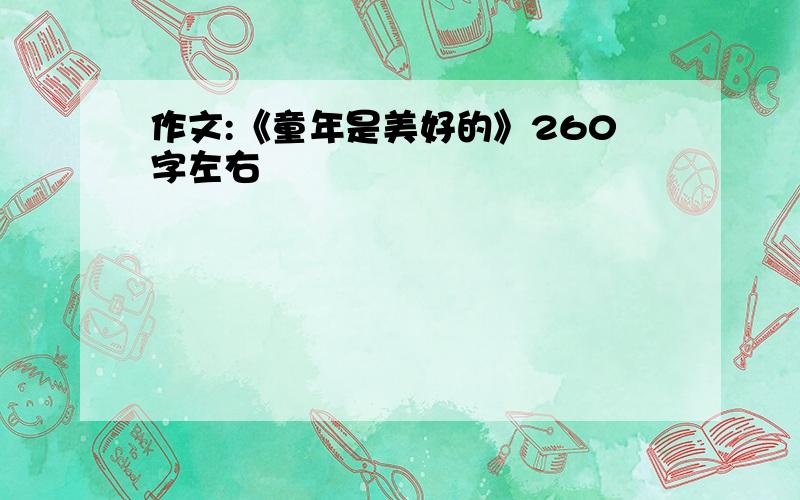 作文:《童年是美好的》260字左右

ABC

Back to School